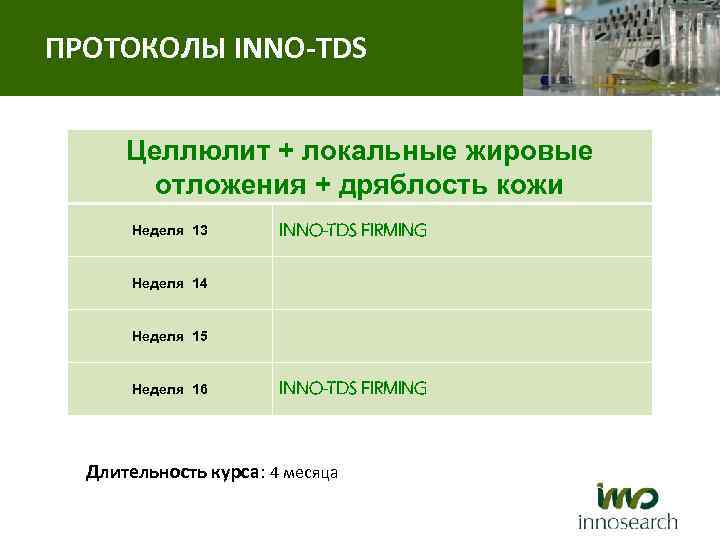 ПРОТОКОЛЫ INNO-TDS

| Целлюлит + локальные жировые отложения + дряблость кожи | |
|---|---|
| Неделя 13 | INNO-TDS FIRMING |
| Неделя 14 | |
| Неделя 15 | |
| Неделя 16 | INNO-TDS FIRMING |

Длительность курса: 4 месяца

inno
innosearch